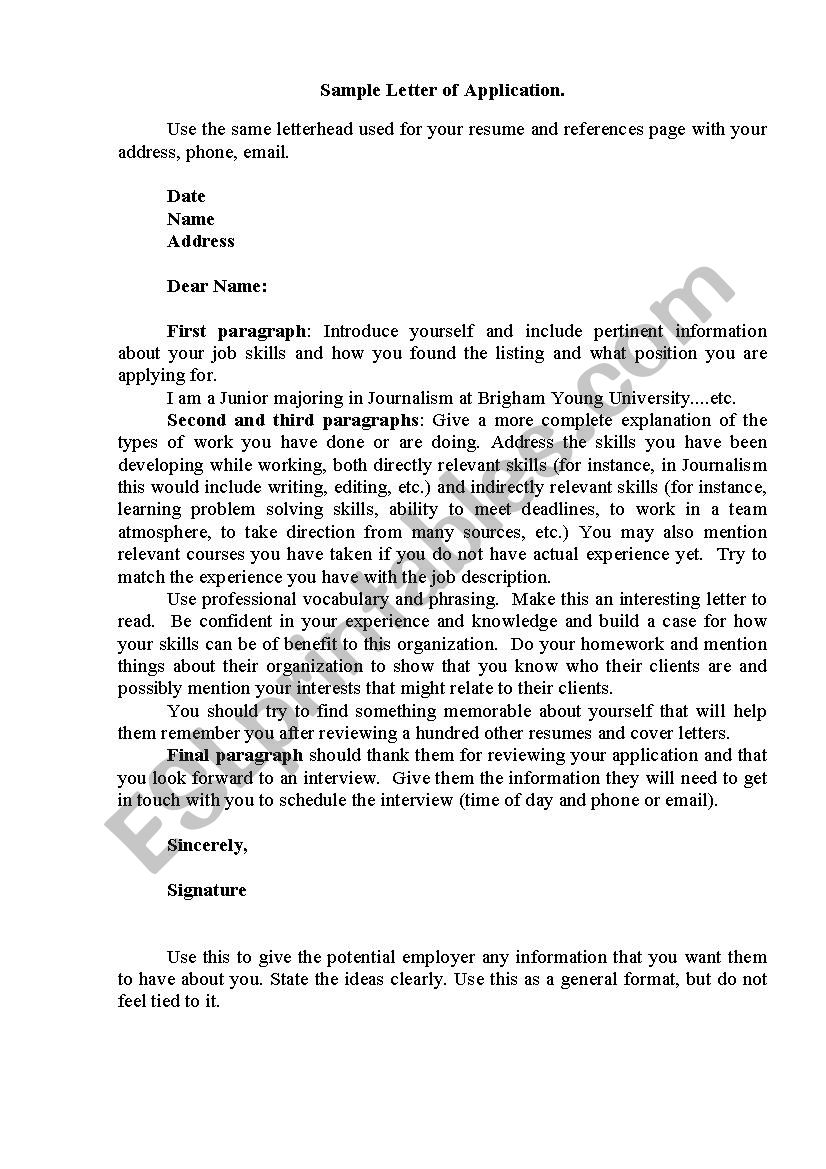 Sample Letter of Application.

Use the same letterhead used for your resume and references page with your address, phone, email.

Date
Name
Address

Dear Name:

First paragraph: Introduce yourself and include pertinent information about your job skills and how you found the listing and what position you are applying for.

I am a Junior majoring in Journalism at Brigham Young University....etc.

Second and third paragraphs: Give a more complete explanation of the types of work you have done or are doing. Address the skills you have been developing while working, both directly relevant skills (for instance, in Journalism this would include writing, editing, etc.) and indirectly relevant skills (for instance, learning problem solving skills, ability to meet deadlines, to work in a team atmosphere, to take direction from many sources, etc.) You may also mention relevant courses you have taken if you do not have actual experience yet. Try to match the experience you have with the job description.

Use professional vocabulary and phrasing. Make this an interesting letter to read. Be confident in your experience and knowledge and build a case for how your skills can be of benefit to this organization. Do your homework and mention things about their organization to show that you know who their clients are and possibly mention your interests that might relate to their clients.

You should try to find something memorable about yourself that will help them remember you after reviewing a hundred other resumes and cover letters.

Final paragraph should thank them for reviewing your application and that you look forward to an interview. Give them the information they will need to get in touch with you to schedule the interview (time of day and phone or email).

Sincerely,

Signature

Use this to give the potential employer any information that you want them to have about you. State the ideas clearly. Use this as a general format, but do not feel tied to it.

ESLprintables.com